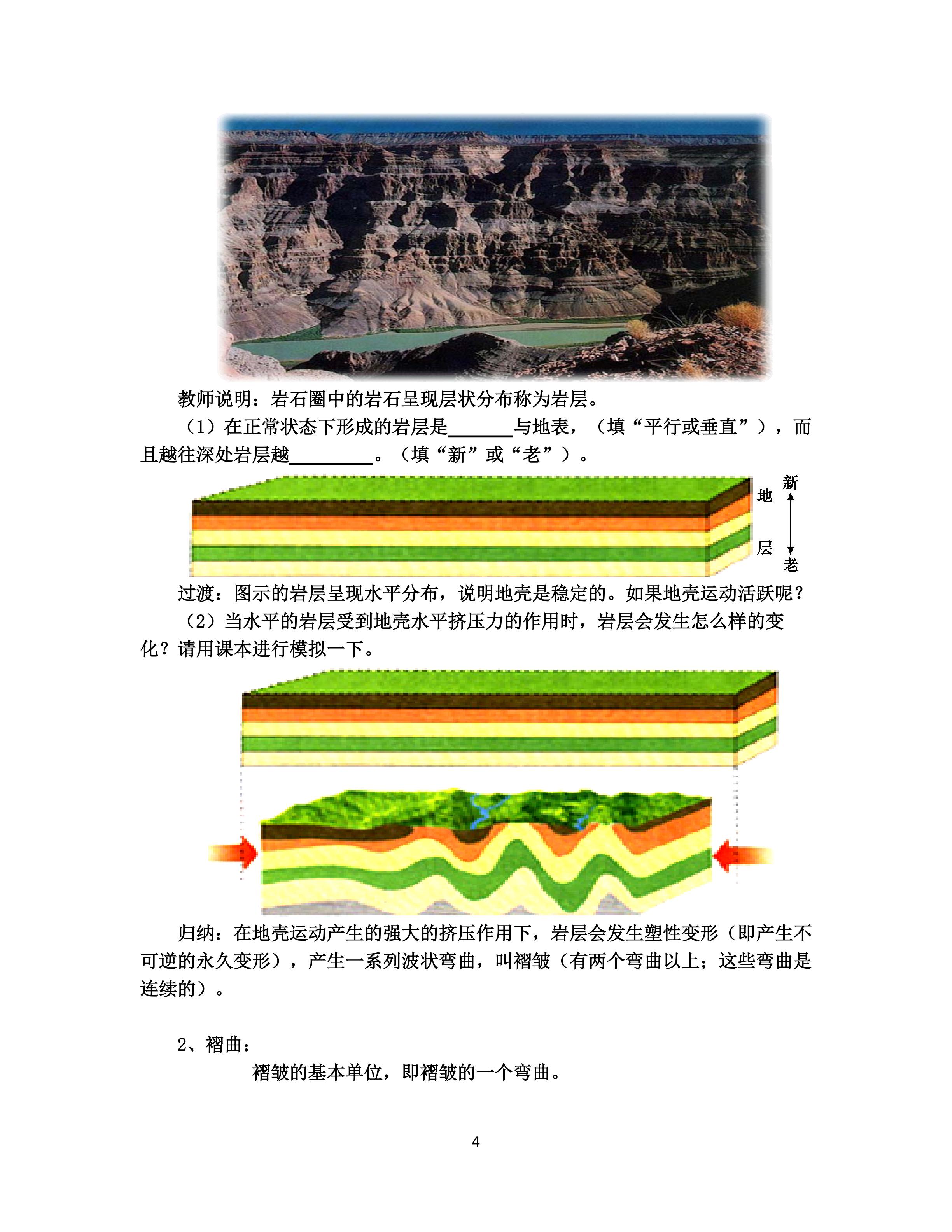 教师说明：岩石圈中的岩石呈现层状分布称为岩层。

（1）在正常状态下形成的岩层是____与地表，（填“平行或垂直”），而且越往深处岩层越____。（填“新”或“老”）。

地
层
新
老

过渡：图示的岩层呈现水平分布，说明地壳是稳定的。如果地壳运动活跃呢？

（2）当水平的岩层受到地壳水平挤压力的作用时，岩层会发生怎么样的变化？请用课本进行模拟一下。

归纳：在地壳运动产生的强大的挤压作用下，岩层会发生塑性变形（即产生不可逆的永久变形），产生一系列波状弯曲，叫褶皱（有两个弯曲以上；这些弯曲是连续的）。

2、褶曲：

褶皱的基本单位，即褶皱的一个弯曲。

4